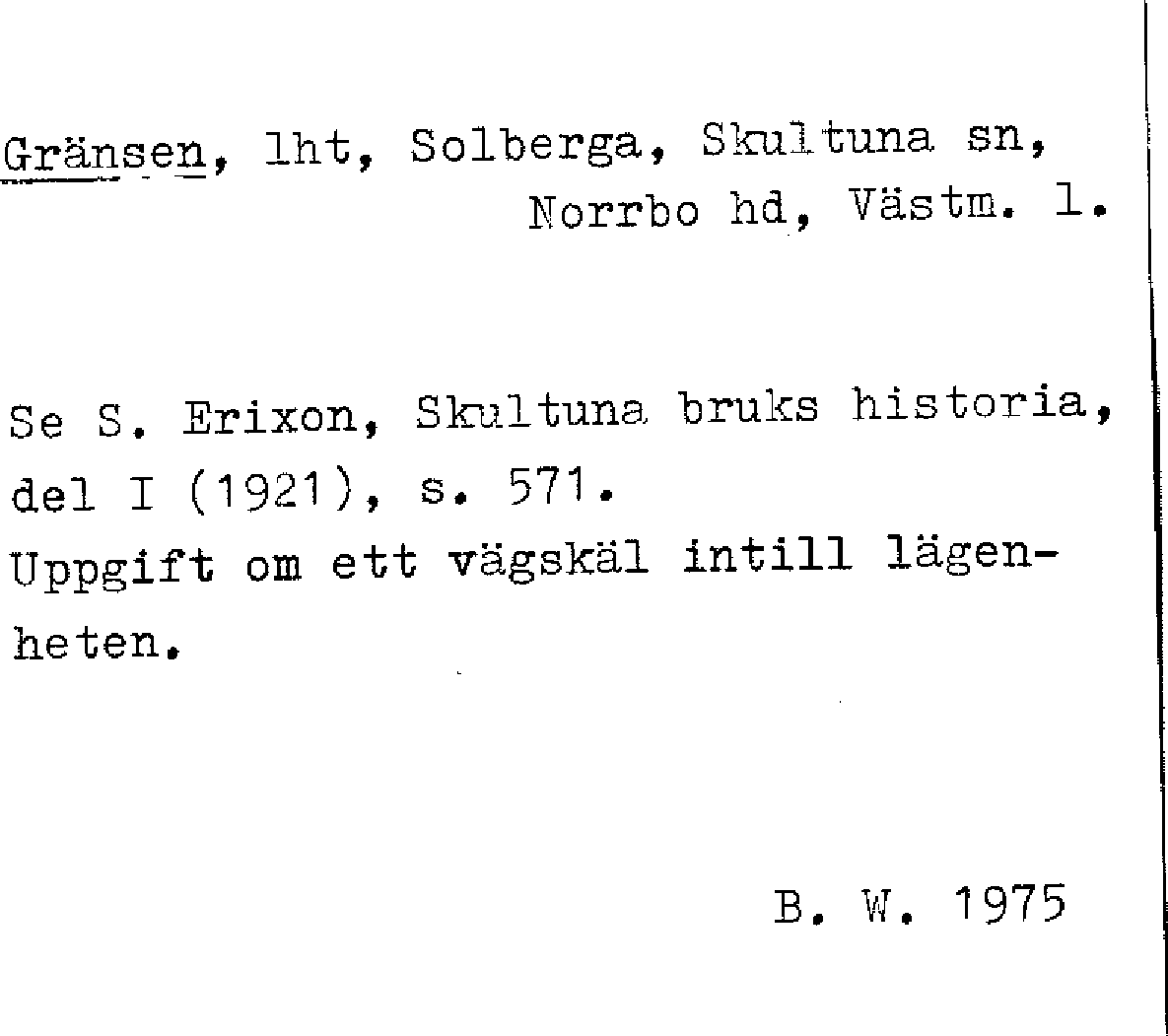 Gränsen, lht, Solberga, Skultuna sn,
Norrbo hd, Västm. l.

Se S. Erixon, Skultuna bruks historia, del I (1921), s. 571.
Uppgift om ett vägskäl intill lägenheten.

B. W. 1975